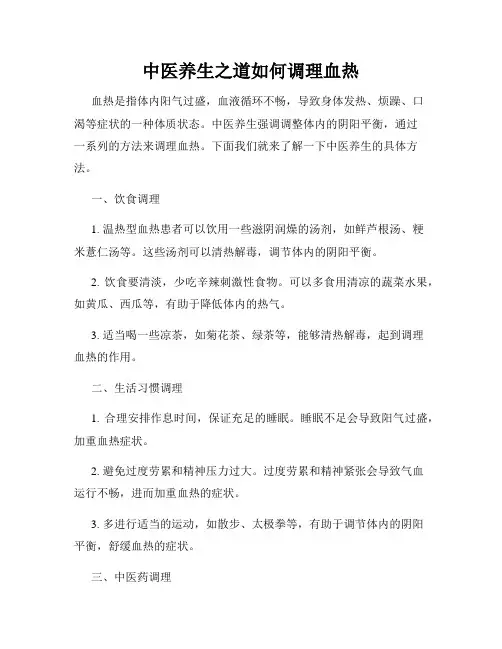 中医养生之道如何调理血热

血热是指体内阳气过盛，血液循环不畅，导致身体发热、烦躁、口渴等症状的一种体质状态。中医养生强调调整体内的阴阳平衡，通过一系列的方法来调理血热。下面我们就来了解一下中医养生的具体方法。

一、饮食调理

1. 温热型血热患者可以饮用一些滋阴润燥的汤剂，如鲜芦根汤、粳米薏仁汤等。这些汤剂可以清热解毒，调节体内的阴阳平衡。

2. 饮食要清淡，少吃辛辣刺激性食物。可以多食用清凉的蔬菜水果，如黄瓜、西瓜等，有助于降低体内的热气。

3. 适当喝一些凉茶，如菊花茶、绿茶等，能够清热解毒，起到调理血热的作用。

二、生活习惯调理

1. 合理安排作息时间，保证充足的睡眠。睡眠不足会导致阳气过盛，加重血热症状。

2. 避免过度劳累和精神压力过大。过度劳累和精神紧张会导致气血运行不畅，进而加重血热的症状。

3. 多进行适当的运动，如散步、太极拳等，有助于调节体内的阴阳平衡，舒缓血热的症状。

三、中医药调理